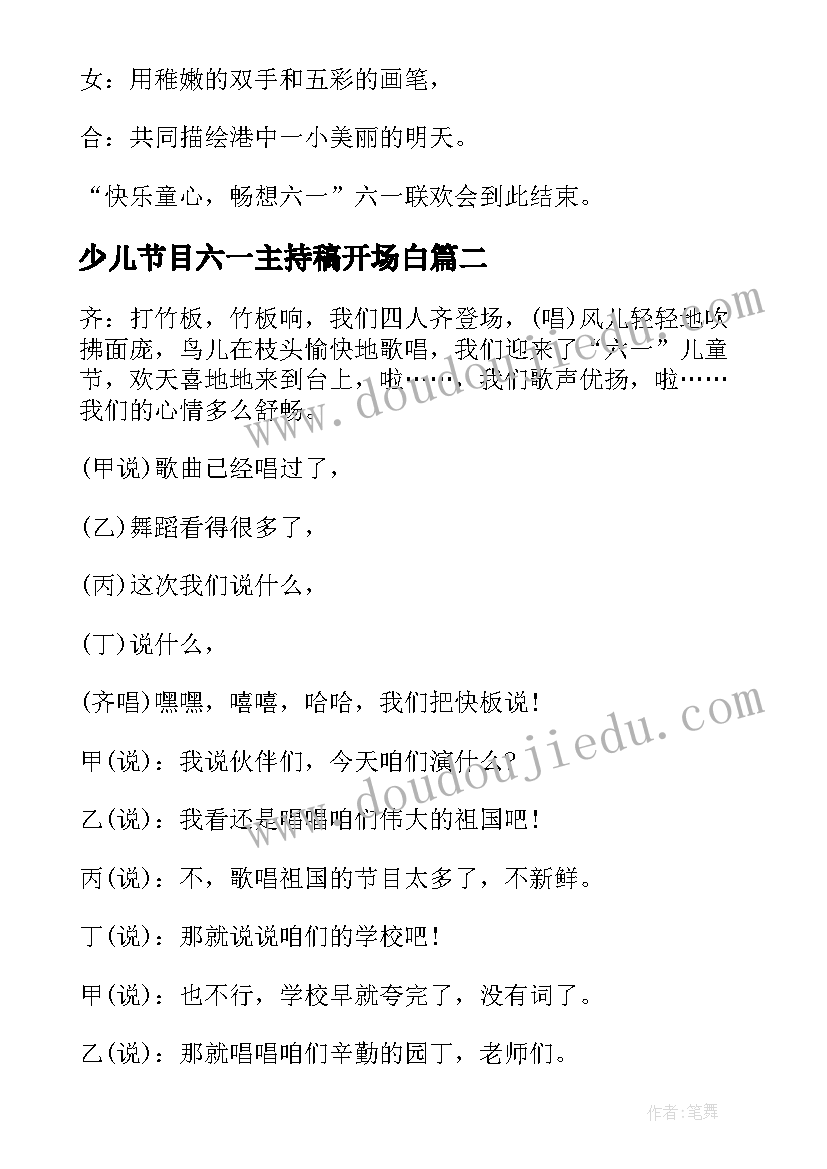 女：用稚嫩的双手和五彩的画笔，

合：共同描绘港中一小美丽的明天。

“快乐童心，畅想六一”六一联欢会到此结束。

少儿节目六一主持稿开场白篇二

齐：打竹板，竹板响，我们四人齐登场，(唱)风儿轻轻地吹拂面庞，鸟儿在枝头愉快地歌唱，我们迎来了“六一”儿童节，欢天喜地地来到台上，啦……，我们歌声优扬，啦……我们的心情多么舒畅。

(甲说)歌曲已经唱过了，

(乙)舞蹈看得很多了，

(丙)这次我们说什么，

(丁)说什么，

(齐唱)嘿嘿，嘻嘻，哈哈，我们把快板说！

甲(说)：我说伙伴们，今天咱们演什么？

乙(说)：我看还是唱唱咱们伟大的祖国吧！

丙(说)：不，歌唱祖国的节目太多了，不新鲜。

丁(说)：那就说说咱们的学校吧！

甲(说)：也不行，学校早就夸完了，没有词了。

乙(说)：那就唱唱咱们辛勤的园丁，老师们。

www.doudoujiedu.com

www.doudoujiedu.com

作者:笔舞